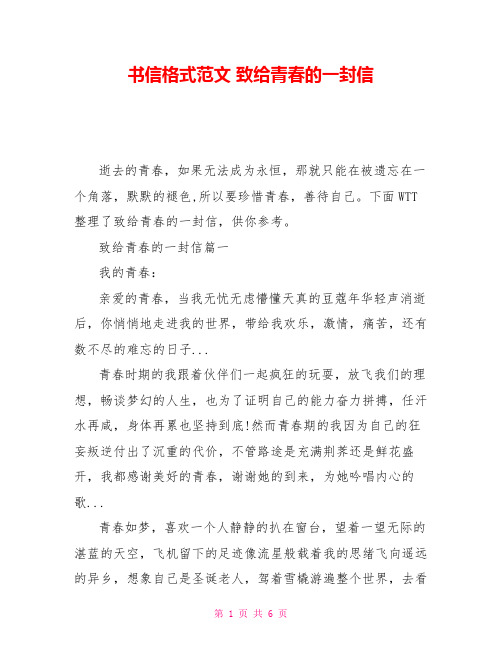 书信格式范文 致给青春的一封信

逝去的青春，如果无法成为永恒，那就只能在被遗忘在一个角落，默默的褪色,所以要珍惜青春，善待自己。下面WTT整理了致给青春的一封信，供你参考。

致给青春的一封信篇一

我的青春：

亲爱的青春，当我无忧无虑懵懂天真的豆蔻年华轻声消逝后，你悄悄地走进我的世界，带给我欢乐，激情，痛苦，还有数不尽的难忘的日子...

青春时期的我跟着伙伴们一起疯狂的玩耍，放飞我们的理想，畅谈梦幻的人生，也为了证明自己的能力奋力拼搏，任汗水再咸，身体再累也坚持到底!然而青春期的我因为自己的狂妄叛逆付出了沉重的代价，不管路途是充满荆荠还是鲜花盛开，我都感谢美好的青春，谢谢她的到来，为她吟唱内心的歌...

青春如梦，喜欢一个人静静的扒在窗台，望着一望无际的湛蓝的天空，飞机留下的足迹像流星般载着我的思绪飞向遥远的异乡，想象自己是圣诞老人，驾着雪橇游遍整个世界，去看

第 1 页 共 6 页